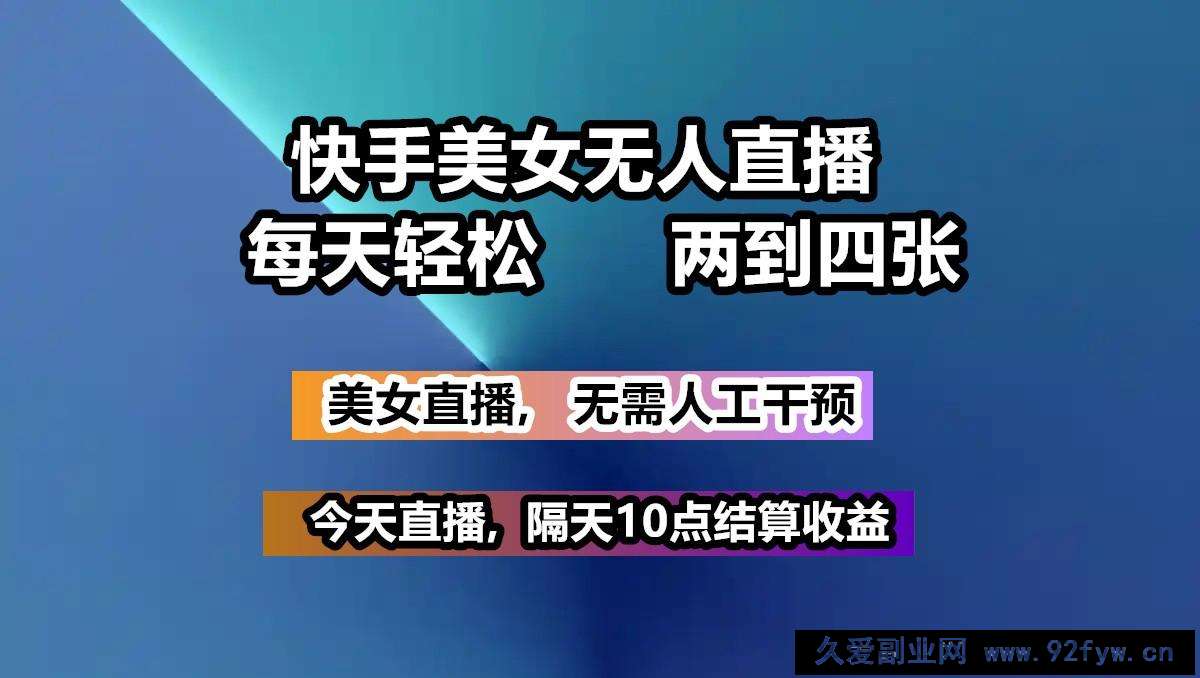 快手美女无人直播
每天轻松 两到四张

美女直播，无需人工干预

今天直播，隔天10点结算收益

久爱副业网 www.92fyw.cn